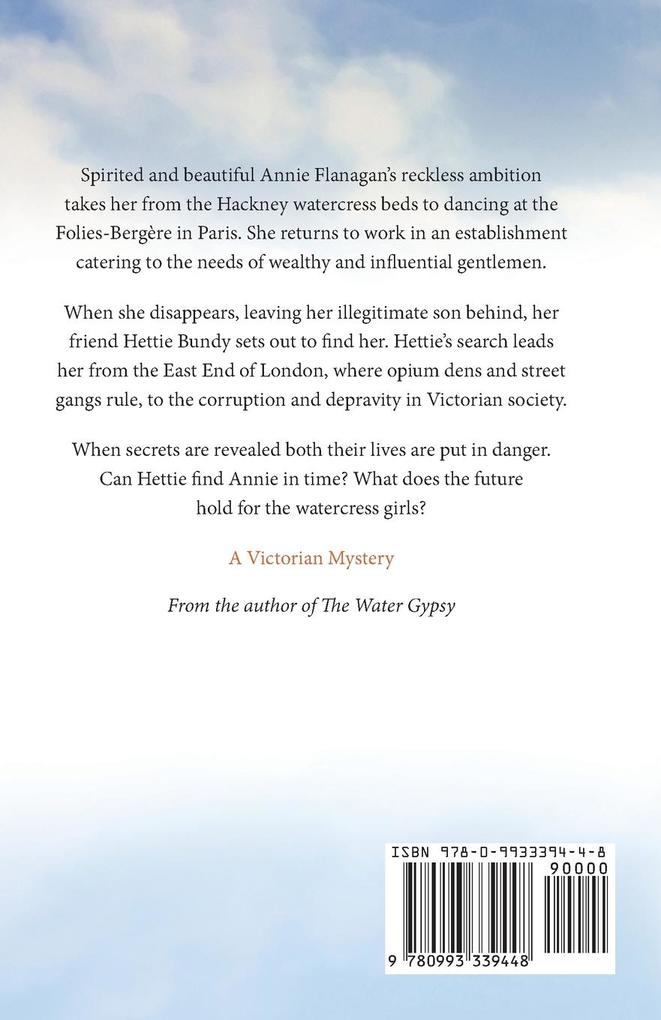 Spirited and beautiful Annie Flanagan's reckless ambition takes her from the Hackney watercress beds to dancing at the Folies-Bergère in Paris. She returns to work in an establishment catering to the needs of wealthy and influential gentlemen.

When she disappears, leaving her illegitimate son behind, her friend Hettie Bundy sets out to find her. Hettie's search leads her from the East End of London, where opium dens and street gangs rule, to the corruption and depravity in Victorian society.

When secrets are revealed both their lives are put in danger. Can Hettie find Annie in time? What does the future hold for the watercress girls?

A Victorian Mystery

From the author of The Water Gypsy

ISBN 978-0-9933394-4-8

90000

9 780993 339448